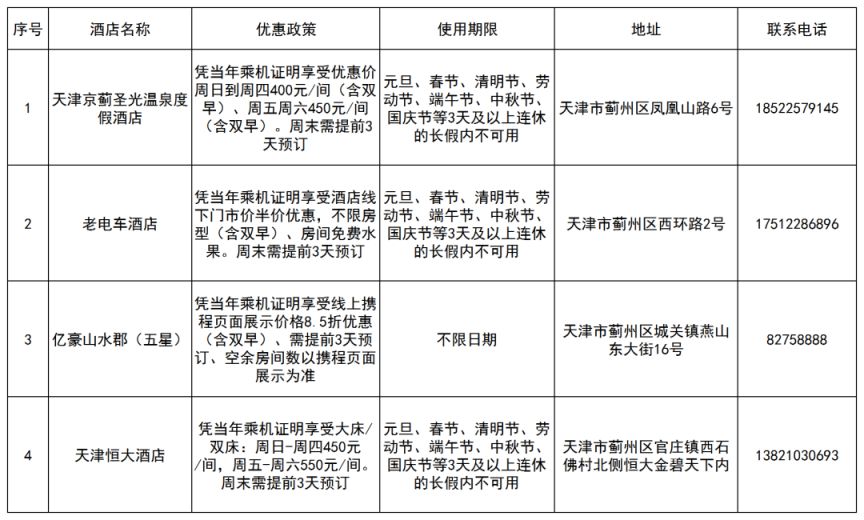 | 序号 | 酒店名称 | 优惠政策 | 使用期限 | 地址 | 联系电话 |
|---|---|---|---|---|---|
| 1 | 天津京蓟圣光温泉度假酒店 | 凭当年乘机证明享受优惠价周日到周四400元/间（含双早）、周五周六450元/间（含双早）。周末需提前3天预订 | 元旦、春节、清明节、劳动节、端午节、中秋节、国庆节等3天及以上连休的长假内不可用 | 天津市蓟州区凤凰山路6号 | 18522579145 |
| 2 | 老电车酒店 | 凭当年乘机证明享受酒店线下门市价半价优惠，不限房型（含双早）、房间免费水果。周末需提前3天预订 | 元旦、春节、清明节、劳动节、端午节、中秋节、国庆节等3天及以上连休的长假内不可用 | 天津市蓟州区西环路2号 | 17512286896 |
| 3 | 亿豪山水郡（五星） | 凭当年乘机证明享受线上携程页面展示价格8.5折优惠（含双早）、需提前3天预订、空余房间数以携程页面展示为准 | 不限日期 | 天津市蓟州区城关镇燕山东大街16号 | 82758888 |
| 4 | 天津恒大酒店 | 凭当年乘机证明享受大床/双床：周日-周四450元/间，周五-周六550元/间。周末需提前3天预订 | 元旦、春节、清明节、劳动节、端午节、中秋节、国庆节等3天及以上连休的长假内不可用 | 天津市蓟州区官庄镇西石佛村北侧恒大金碧天下内 | 13821030693 |